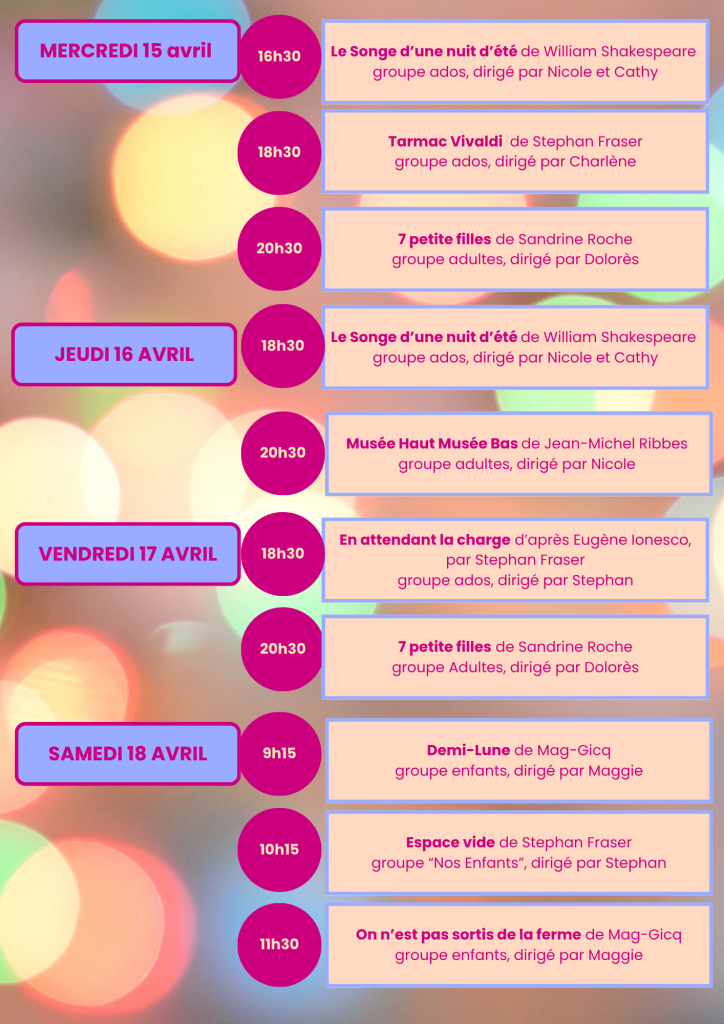 MERCREDI 15 avril

16h30

Le Songe d'une nuit d'été de William Shakespeare
groupe ados, dirigé par Nicole et Cathy

18h30

Tarmac Vivaldi de Stephan Fraser
groupe ados, dirigé par Charlène

20h30

7 petite filles de Sandrine Roche
groupe adultes, dirigé par Dolorès

JEUDI 16 AVRIL

18h30

Le Songe d'une nuit d'été de William Shakespeare
groupe ados, dirigé par Nicole et Cathy

20h30

Musée Haut Musée Bas de Jean-Michel Ribbes
groupe adultes, dirigé par Nicole

VENDREDI 17 AVRIL

18h30

En attendant la charge d'après Eugène Ionesco, par Stephan Fraser
groupe ados, dirigé par Stephan

20h30

7 petite filles de Sandrine Roche
groupe Adultes, dirigé par Dolorès

SAMEDI 18 AVRIL

9h15

Demi-Lune de Mag-Gicq
groupe enfants, dirigé par Maggie

10h15

Espace vide de Stephan Fraser
groupe "Nos Enfants", dirigé par Stephan

11h30

On n'est pas sortis de la ferme de Mag-Gicq
groupe enfants, dirigé par Maggie